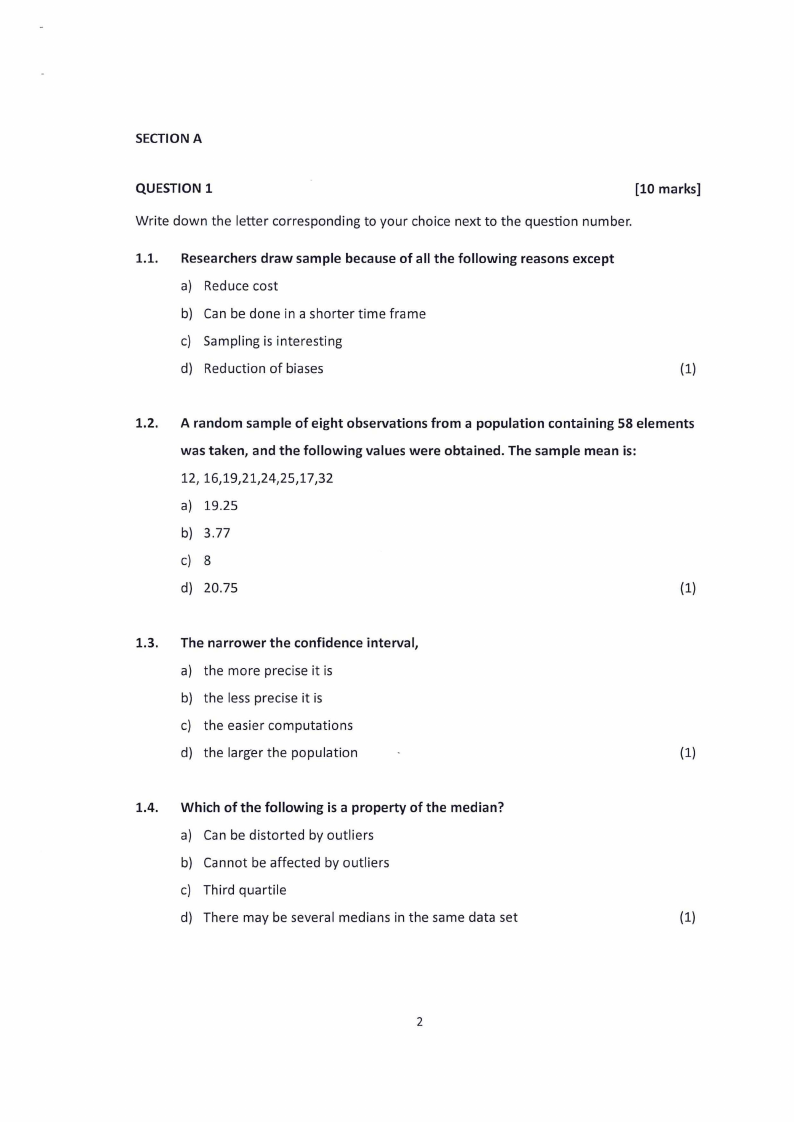 SECTION A

QUESTION 1 [10 marks]

Write down the letter corresponding to your choice next to the question number.

1.1. Researchers draw sample because of all the following reasons except

a) Reduce cost

b) Can be done in a shorter time frame

c) Sampling is interesting

d) Reduction of biases (1)

1.2. A random sample of eight observations from a population containing 58 elements was taken, and the following values were obtained. The sample mean is:

12, 16,19,21,24,25,17,32

a) 19.25

b) 3.77

c) 8

d) 20.75 (1)

1.3. The narrower the confidence interval,

a) the more precise it is

b) the less precise it is

c) the easier computations

d) the larger the population (1)

1.4. Which of the following is a property of the median?

a) Can be distorted by outliers

b) Cannot be affected by outliers

c) Third quartile

d) There may be several medians in the same data set (1)

2